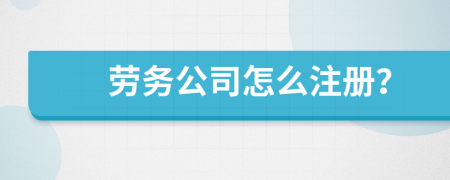 劳务公司怎么注册?